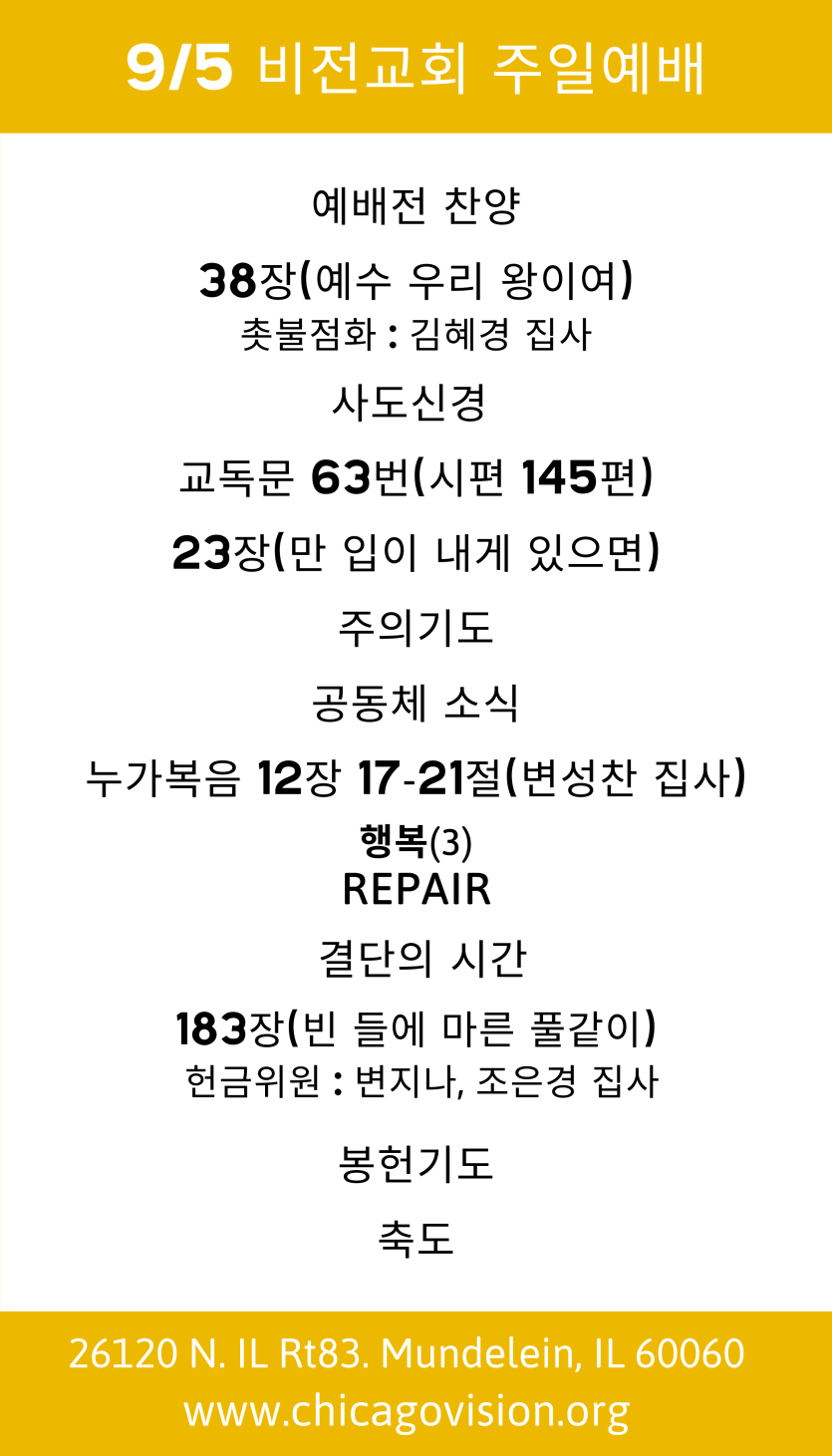 9/5 비전교회 주일예배

예배전 찬양

38장(예수 우리 왕이여)
촛불점화 : 김혜경 집사

사도신경

교독문 63번(시편 145편)

23장(만 입이 내게 있으면)

주의기도

공동체 소식

누가복음 12장 17-21절(변성찬 집사)
행복(3)
REPAIR

결단의 시간

183장(빈 들에 마른 풀같이)
헌금위원 : 변지나, 조은경 집사

봉헌기도

축도

26120 N. IL Rt83. Mundelein, IL 60060
www.chicagovision.org